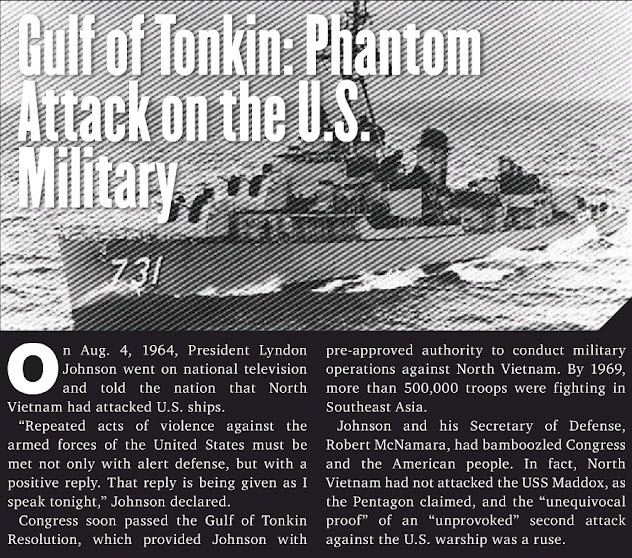 Gulf of Tonkin: Phantom Attack on the U.S. Military

731

On Aug. 4, 1964, President Lyndon Johnson went on national television and told the nation that North Vietnam had attacked U.S. ships.

"Repeated acts of violence against the armed forces of the United States must be met not only with alert defense, but with a positive reply. That reply is being given as I speak tonight," Johnson declared.

Congress soon passed the Gulf of Tonkin Resolution, which provided Johnson with pre-approved authority to conduct military operations against North Vietnam. By 1969, more than 500,000 troops were fighting in Southeast Asia.

Johnson and his Secretary of Defense, Robert McNamara, had bamboozled Congress and the American people. In fact, North Vietnam had not attacked the USS Maddox, as the Pentagon claimed, and the "unequivocal proof" of an "unprovoked" second attack against the U.S. warship was a ruse.